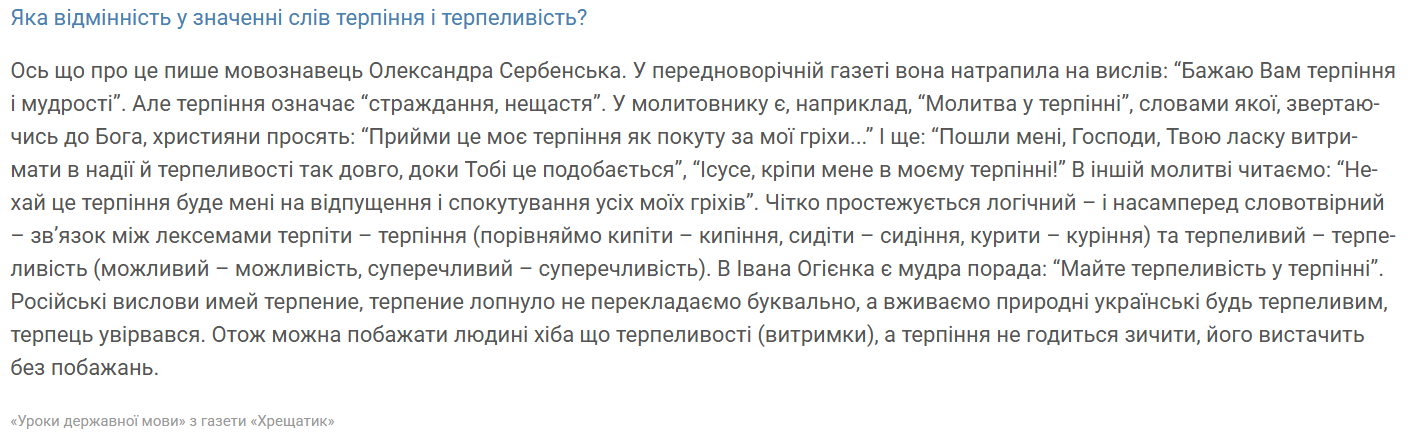 Яка відмінність у значенні слів терпіння і терпеливість?

Ось що про це пише мовознавець Олександра Сербенська. У передноворічній газеті вона натрапила на вислів: “Бажаю Вам терпіння і мудрості”. Але терпіння означає “страждання, нещастя”. У молитовнику є, наприклад, “Молитва у терпінні”, словами якої, звертаючись до Бога, християни просять: “Прийми це моє терпіння як покуту за мої гріхи...” І ще: “Пошли мені, Господи, Твою ласку витримати в надії й терпеливості так довго, доки Тобі це подобається”, “Ісусе, кріпи мене в моєму терпінні!” В іншій молитві читаємо: “Нехай це терпіння буде мені на відпущення і спокутування усіх моїх гріхів”. Чітко простежується логічний – і насамперед словотвірний – зв’язок між лексемами терпіти – терпіння (порівняймо кипіти – кипіння, сидіти – сидіння, курити – куріння) та терпеливий – терпеливість (можливий – можливість, суперечливий – суперечливість). В Івана Огієнка є мудра порада: “Майте терпеливість у терпінні”. Російські вислови имей терпение, терпение лопнуло не перекладаємо буквально, а вживаємо природні українські будь терпеливим, терпець увірвався. Отож можна побажати людині хіба що терпеливості (витримки), а терпіння не годиться зичити, його вистачить без побажань.

«Уроки державної мови» з газети «Хрещатик»